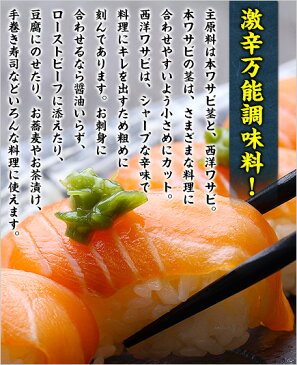 激辛万能調味料！

主原料は本ワサビ茎と、西洋ワサビ。本ワサビの茎は、さまざまな料理に合わせやすいよう小さめにカット。西洋ワサビは、シャープな辛味で料理にキレを出すため粗めに刻んであります。お刺身に合わせるなら醤油いらず、ローストビーフに添えたり、豆腐にのせたり、お蕎麦やお茶漬け、手巻き寿司などいろんな料理に使えます。